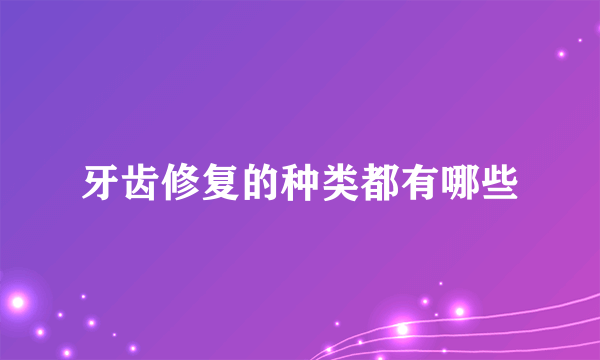 牙齿修复的种类都有哪些